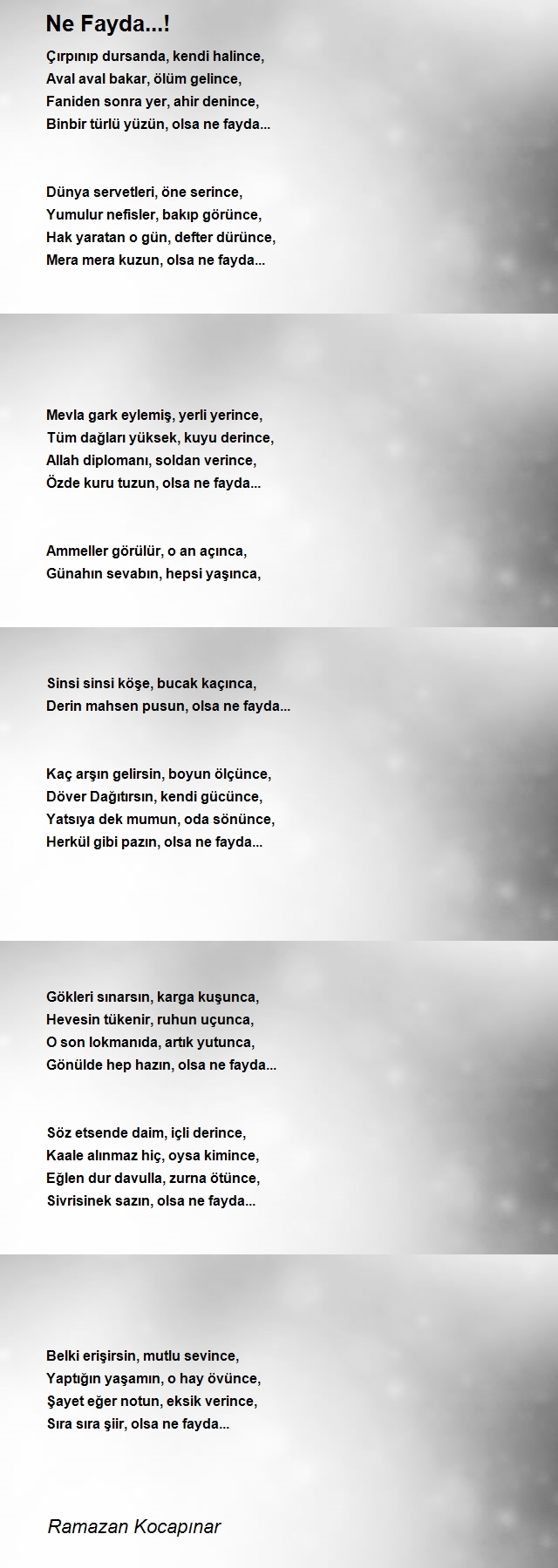 Ne Fayda...!

Çırpınıp dursanda, kendi halince,
Aval aval bakar, ölüm gelince,
Faniden sonra yer, ahir denince,
Binbir türlü yüzün, olsa ne fayda...

Dünya servetleri, öne serince,
Yumulur nefisler, bakıp görünce,
Hak yaratan o gün, defter dürünce,
Mera mera kuzun, olsa ne fayda...

Mevla gark eylemiş, yerli yerince,
Tüm dağları yüksek, kuyu derince,
Allah diplomanı, soldan verince,
Özde kuru tuzun, olsa ne fayda...

Ammeller görülür, o an açınca,
Günahın sevabın, hepsi yaşınca,

Sinsi sinsi köşe, bucak kaçınca,
Derin mahsen pusun, olsa ne fayda...

Kaç arşın gelirsin, boyun ölçünce,
Döver Dağıtırsın, kendi gücünce,
Yatsıya dek mumun, oda sönünce,
Herkül gibi pazın, olsa ne fayda...

Gökleri sınarsın, karga kuşunca,
Hevesin tükenir, ruhun uçunca,
O son lokmanıda, artık yutunca,
Gönülde hep hazın, olsa ne fayda...

Söz etsende daim, içli derince,
Kaale alınmaz hiç, oysa kimince,
Eğlen dur davulla, zurna ötünce,
Sivrisinek sazın, olsa ne fayda...

Belki erişirsin, mutlu sevince,
Yaptığın yaşamın, o hay övünce,
Şayet eğer notun, eksik verince,
Sıra sıra şiir, olsa ne fayda...

Ramazan Kocapınar